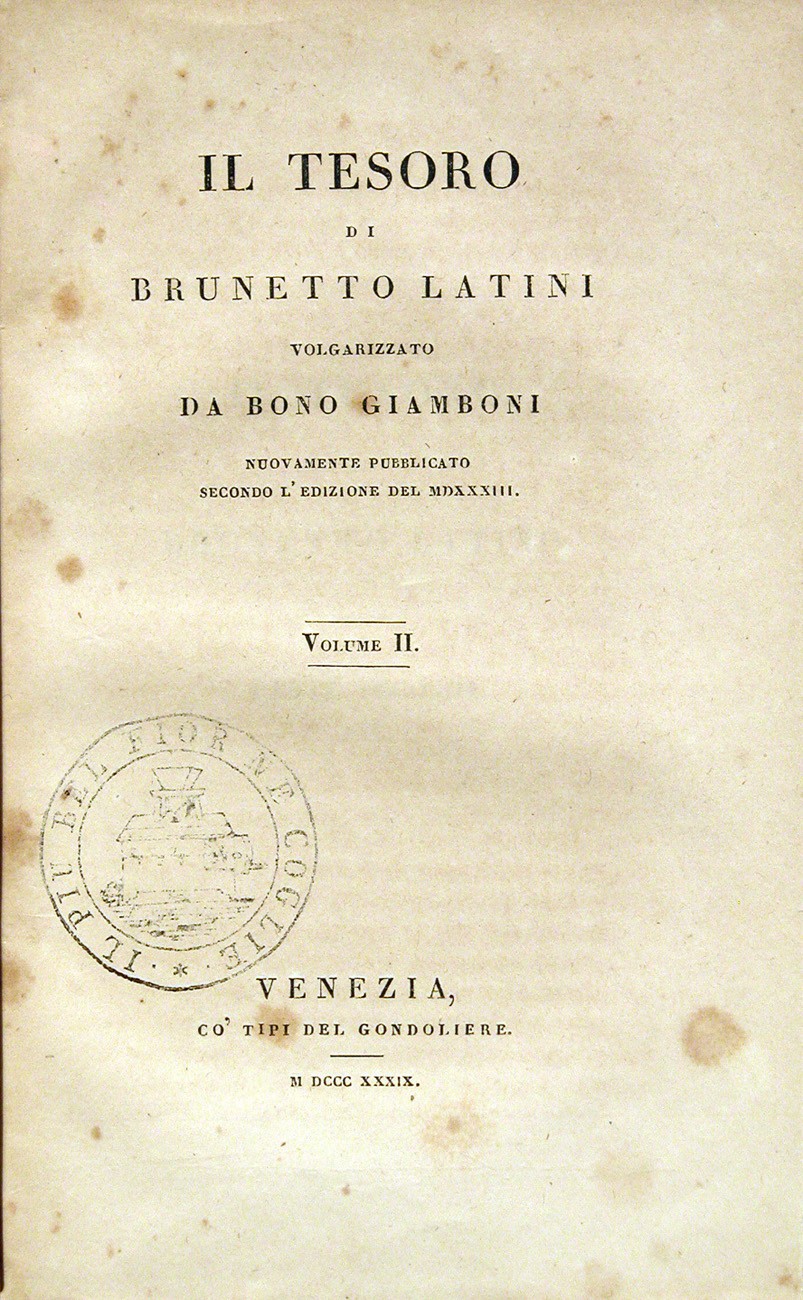 IL TESORO

DI

BRUNETTO LATINI

VOLGARIZZATO

DA BONO GIAMBONI

NUOVAMENTE PUBBLICATO
SECONDO L' EDIZIONE DEL MDXXXIII.

VOLUME II.

IL PIU BEL FIOR NE COGLIE.

VENEZIA,
CO' TIPI DEL GONDOLIERE.

M DCCC XXXIX.